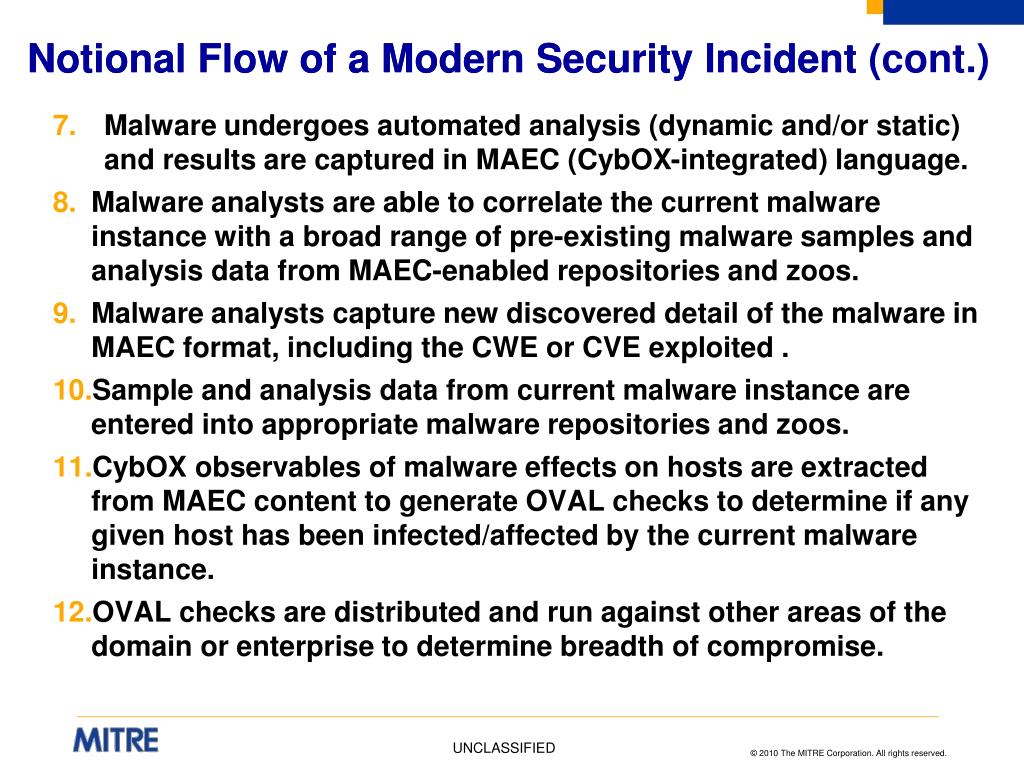 Notional Flow of a Modern Security Incident (cont.)

7. Malware undergoes automated analysis (dynamic and/or static) and results are captured in MAEC (CybOX-integrated) language.

8. Malware analysts are able to correlate the current malware instance with a broad range of pre-existing malware samples and analysis data from MAEC-enabled repositories and zoos.

9. Malware analysts capture new discovered detail of the malware in MAEC format, including the CWE or CVE exploited .

10. Sample and analysis data from current malware instance are entered into appropriate malware repositories and zoos.

11. CybOX observables of malware effects on hosts are extracted from MAEC content to generate OVAL checks to determine if any given host has been infected/affected by the current malware instance.

12. OVAL checks are distributed and run against other areas of the domain or enterprise to determine breadth of compromise.

MITRE

UNCLASSIFIED

© 2010 The MITRE Corporation. All rights reserved.